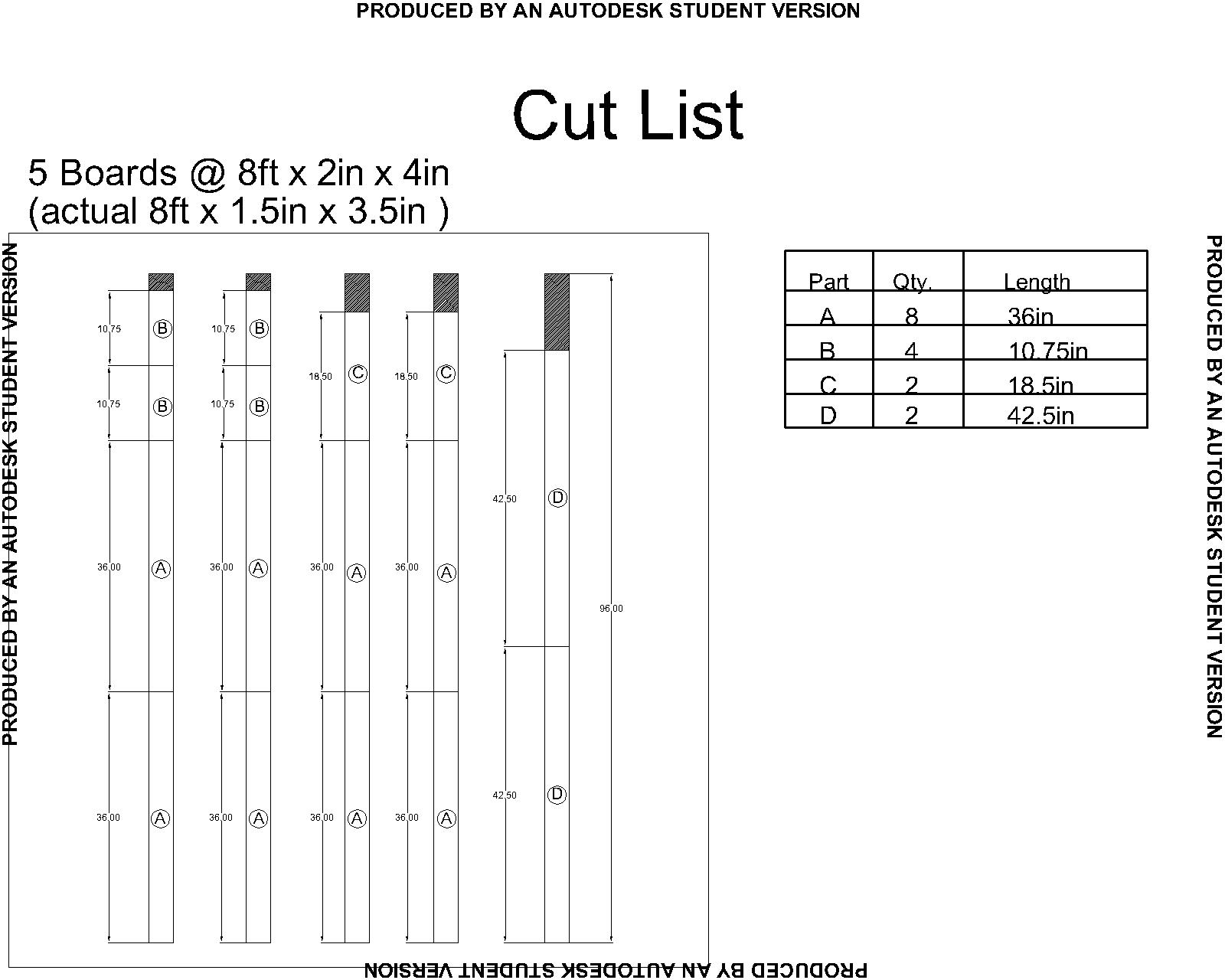 PRODUCED BY AN AUTODESK STUDENT VERSION

Cut List

5 Boards @ 8ft x 2in x 4in
(actual 8ft x 1.5in x 3.5in )

PRODUCED BY AN AUTODESK STUDENT VERSION

10.75 B
10.75 B
36.00 A
36.00 A

10.75 B
10.75 B
36.00 A
36.00 A

18.50 C
36.00 A
36.00 A

18.50 C
36.00 A
36.00 A

42.50 D
42.50 D
96.00

| Part | Qty. | Length |
|---|---|---|
| A | 8 | 36in |
| B | 4 | 10.75in |
| C | 2 | 18.5in |
| D | 2 | 42.5in |

PRODUCED BY AN AUTODESK STUDENT VERSION

PRODUCED BY AN AUTODESK STUDENT VERSION